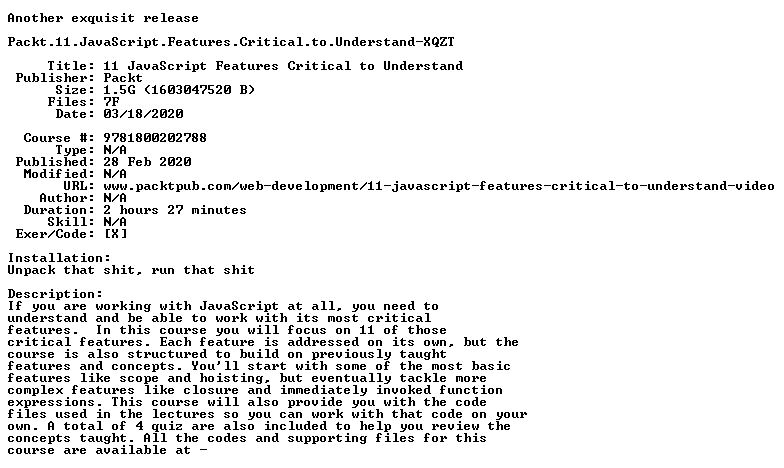 Another exquisit release

Packt.11.JavaScript.Features.Critical.to.Understand-XQZT

Title: 11 JavaScript Features Critical to Understand
Publisher: Packt
Size: 1.5G (1603047520 B)
Files: 7F
Date: 03/18/2020

Course #: 9781800202788
Type: N/A
Published: 28 Feb 2020
Modified: N/A
URL: www.packtpub.com/web-development/11-javascript-features-critical-to-understand-video
Author: N/A
Duration: 2 hours 27 minutes
Skill: N/A
Exer/Code: [X]

Installation:
Unpack that shit, run that shit

Description:
If you are working with JavaScript at all, you need to understand and be able to work with its most critical features. In this course you will focus on 11 of those critical features. Each feature is addressed on its own, but the course is also structured to build on previously taught features and concepts. You'll start with some of the most basic features like scope and hoisting, but eventually tackle more complex features like closure and immediately invoked function expressions. This course will also provide you with the code files used in the lectures so you can work with that code on your own. A total of 4 quiz are also included to help you review the concepts taught. All the codes and supporting files for this course are available at -